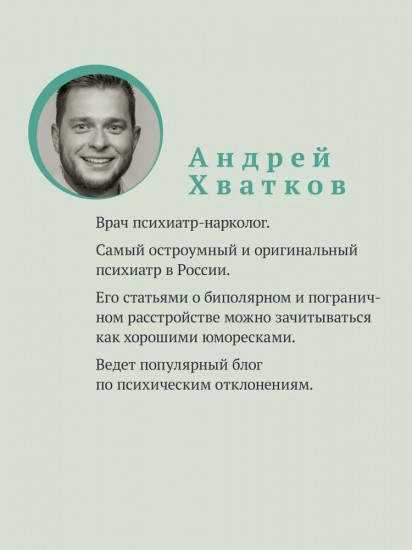 Андрей
Хватков

Врач психиатр-нарколог.

Самый остроумный и оригинальный психиатр в России.

Его статьями о биполярном и пограничном расстройстве можно зачитываться как хорошими юморесками.

Ведет популярный блог по психическим отклонениям.